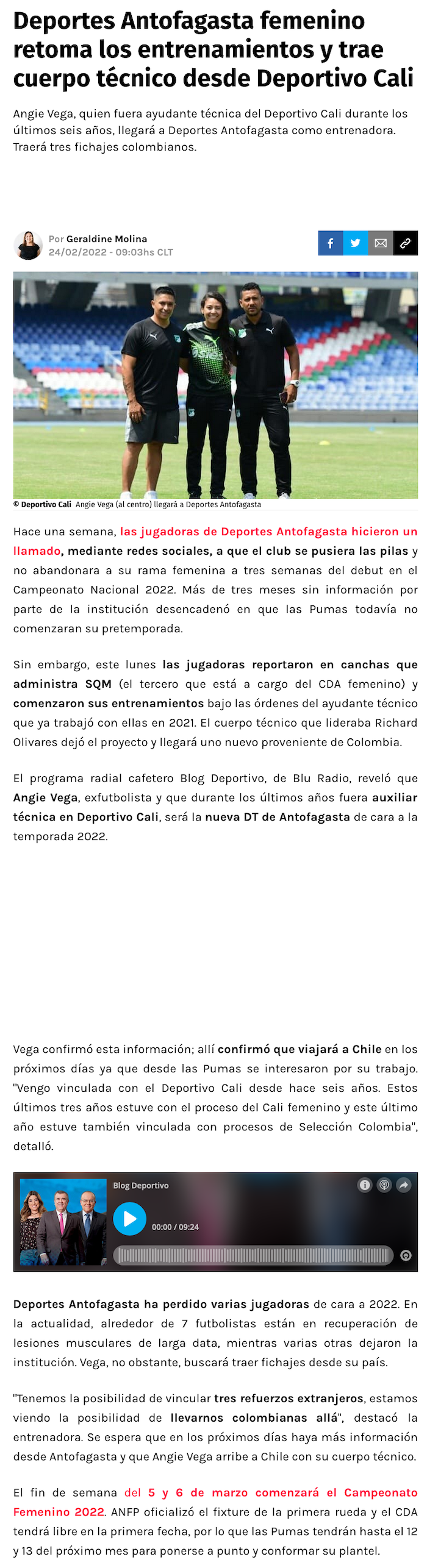 Deportes Antofagasta femenino retoma los entrenamientos y trae cuerpo técnico desde Deportivo Cali

Angie Vega, quien fuera ayudante técnica del Deportivo Cali durante los últimos seis años, llegará a Deportes Antofagasta como entrenadora. Traerá tres fichajes colombianos.

Por Geraldine Molina
24/02/2022 - 09:03hs CLT

© Deportivo Cali Angie Vega (al centro) llegará a Deportes Antofagasta

Hace una semana, las jugadoras de Deportes Antofagasta hicieron un llamado, mediante redes sociales, a que el club se pusiera las pilas y no abandonara a su rama femenina a tres semanas del debut en el Campeonato Nacional 2022. Más de tres meses sin información por parte de la institución desencadenó en que las Pumas todavía no comenzaran su pretemporada.

Sin embargo, este lunes las jugadoras reportaron en canchas que administra SQM (el tercero que está a cargo del CDA femenino) y comenzaron sus entrenamientos bajo las órdenes del ayudante técnico que ya trabajó con ellas en 2021. El cuerpo técnico que lideraba Richard Olivares dejó el proyecto y llegará uno nuevo proveniente de Colombia.

El programa radial cafetero Blog Deportivo, de Blu Radio, reveló que Angie Vega, exfutbolista y que durante los últimos años fuera auxiliar técnica en Deportivo Cali, será la nueva DT de Antofagasta de cara a la temporada 2022.

Vega confirmó esta información; allí confirmó que viajará a Chile en los próximos días ya que desde las Pumas se interesaron por su trabajo. "Vengo vinculada con el Deportivo Cali desde hace seis años. Estos últimos tres años estuve con el proceso del Cali femenino y este último año estuve también vinculada con procesos de Selección Colombia", detalló.

Blog Deportivo
00:00 / 09:24

Deportes Antofagasta ha perdido varias jugadoras de cara a 2022. En la actualidad, alrededor de 7 futbolistas están en recuperación de lesiones musculares de larga data, mientras varias otras dejaron la institución. Vega, no obstante, buscará traer fichajes desde su país.

"Tenemos la posibilidad de vincular tres refuerzos extranjeros, estamos viendo la posibilidad de llevarnos colombianas allá", destacó la entrenadora. Se espera que en los próximos días haya más información desde Antofagasta y que Angie Vega arribe a Chile con su cuerpo técnico.

El fin de semana del 5 y 6 de marzo comenzará el Campeonato Femenino 2022. ANFP oficializó el fixture de la primera rueda y el CDA tendrá libre en la primera fecha, por lo que las Pumas tendrán hasta el 12 y 13 del próximo mes para ponerse a punto y conformar su plantel.